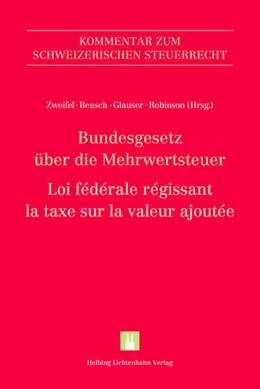 KOMMENTAR ZUM
SCHWEIZERISCHEN STEUERRECHT

Zweifel · Beusch · Glauser · Robinson (Hrsg.)

Bundesgesetz
über die Mehrwertsteuer

Loi fédérale régissant
la taxe sur la valeur ajoutée

Helbing Lichtenhahn Verlag